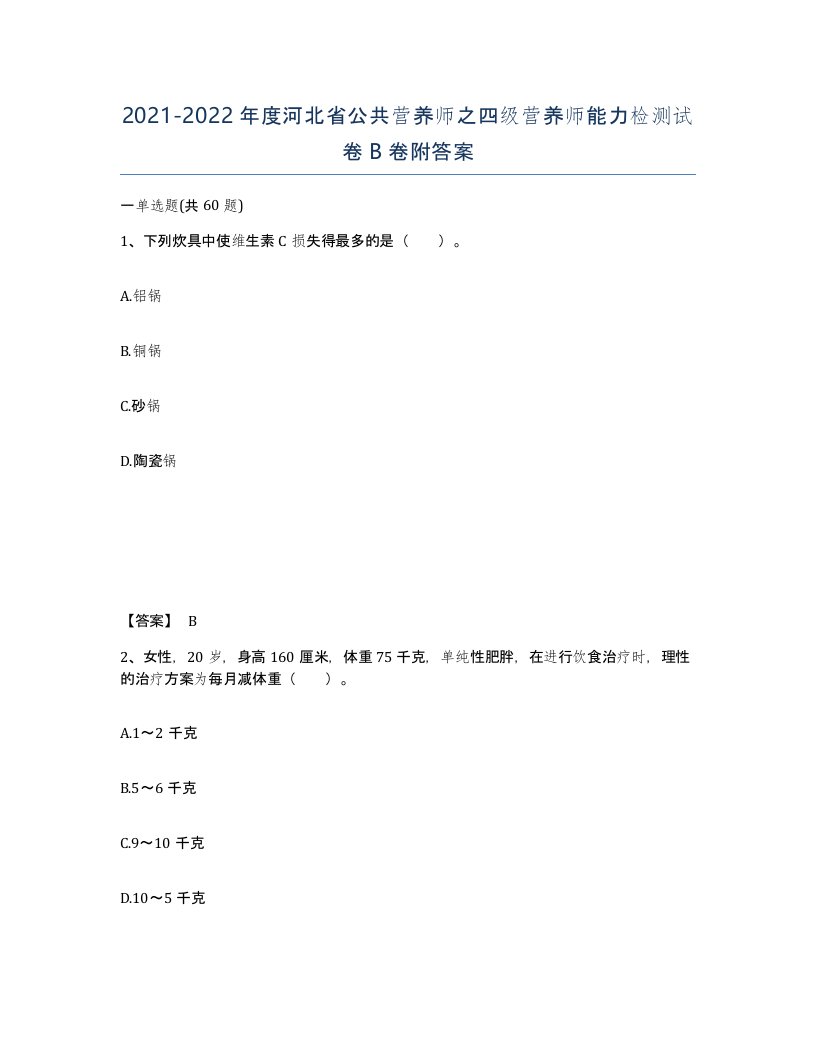 2021-2022年度河北省公共营养师之四级营养师能力检测试卷B卷附答案

一单选题(共60题)

1、下列炊具中使维生素C损失得最多的是（　　）。

A.铝锅

B.铜锅

C.砂锅

D.陶瓷锅

【答案】 B

2、女性，20岁，身高160厘米，体重75千克，单纯性肥胖，在进行饮食治疗时，理性的治疗方案为每月减体重（　　）。

A.1～2千克

B.5～6千克

C.9～10千克

D.10～5千克